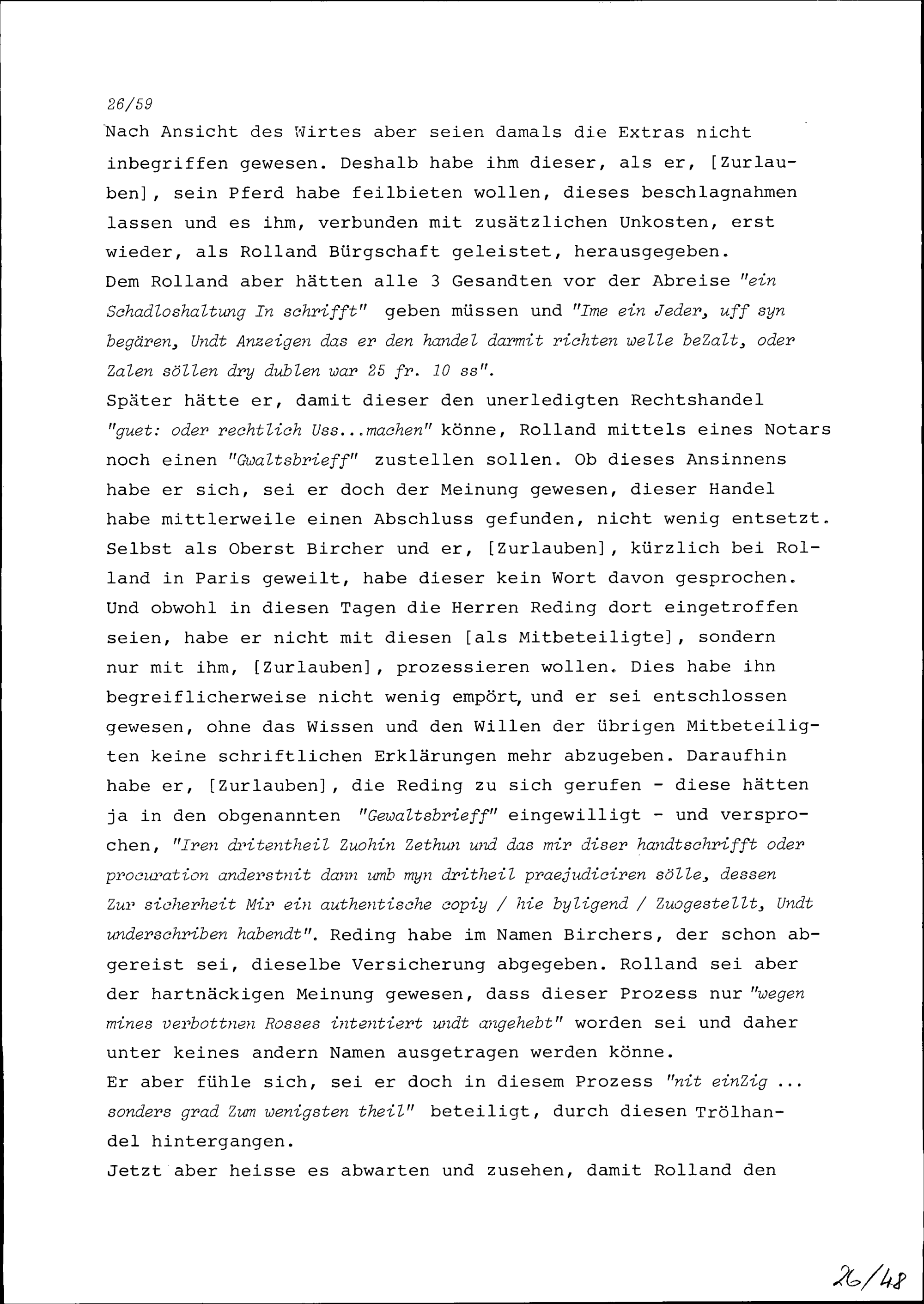 26/59

Nach Ansicht des Wirtes aber seien damals die Extras nicht inbegriffen gewesen. Deshalb habe ihm dieser, als er, [Zurlauben], sein Pferd habe feilbieten wollen, dieses beschlagnahmen lassen und es ihm, verbunden mit zusätzlichen Unkosten, erst wieder, als Rolland Bürgschaft geleistet, herausgegeben.
Dem Rolland aber hätten alle 3 Gesandten vor der Abreise "ein Schadloshaltung In schrifft" geben müssen und "Ime ein Jeder, uff syn begären, Undt Anzeigen das er den handel darmit richten welle beZalt, oder Zalen söllen dry dublen war 25 fr. 10 ss".
Später hätte er, damit dieser den unerledigten Rechtshandel "guet: oder rechtlich Uss...machen" könne, Rolland mittels eines Notars noch einen "Gwaltsbrieff" zustellen sollen. Ob dieses Ansinnens habe er sich, sei er doch der Meinung gewesen, dieser Handel habe mittlerweile einen Abschluss gefunden, nicht wenig entsetzt. Selbst als Oberst Bircher und er, [Zurlauben], kürzlich bei Rolland in Paris geweilt, habe dieser kein Wort davon gesprochen. Und obwohl in diesen Tagen die Herren Reding dort eingetroffen seien, habe er nicht mit diesen [als Mitbeteiligte], sondern nur mit ihm, [Zurlauben], prozessieren wollen. Dies habe ihn begreiflicherweise nicht wenig empört, und er sei entschlossen gewesen, ohne das Wissen und den Willen der übrigen Mitbeteiligten keine schriftlichen Erklärungen mehr abzugeben. Daraufhin habe er, [Zurlauben], die Reding zu sich gerufen - diese hätten ja in den obgenannten "Gewaltsbrieff" eingewilligt - und versprochen, "Iren dritentheil Zuohin Zethun und das mir diser handtschrifft oder procuration anderstnit dann umb myn dritheil praejudiciren sölle, dessen Zur sicherheit Mir ein authentische copiy / hie byligend / Zuogestellt, Undt underschriben habendt". Reding habe im Namen Birchers, der schon abgereist sei, dieselbe Versicherung abgegeben. Rolland sei aber der hartnäckigen Meinung gewesen, dass dieser Prozess nur "wegen mines verbottnen Rosses intentiert undt angehebt" worden sei und daher unter keines andern Namen ausgetragen werden könne.
Er aber fühle sich, sei er doch in diesem Prozess "nit einZig ... sonders grad Zum wenigsten theil" beteiligt, durch diesen Trölhandel hintergangen.
Jetzt aber heisse es abwarten und zusehen, damit Rolland den

26/48